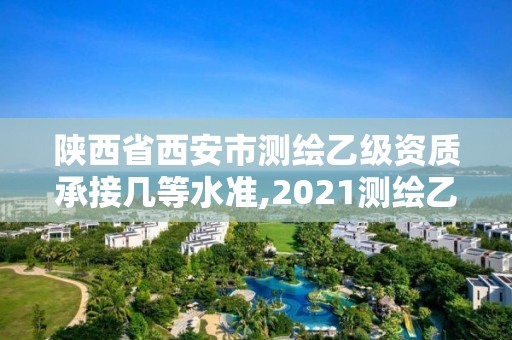 陕西省西安市测绘乙级资质承接几等水准,2021测绘乙